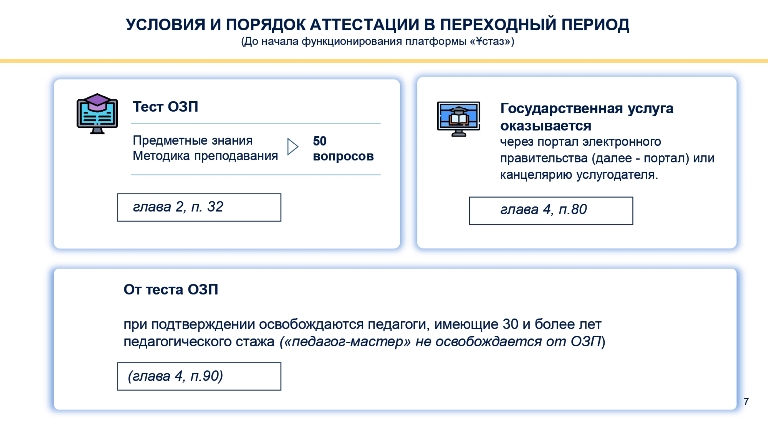 УСЛОВИЯ И ПОРЯДОК АТТЕСТАЦИИ В ПЕРЕХОДНЫЙ ПЕРИОД
(До начала функционирования платформы «Ұстаз»)

Тест ОЗП

Предметные знания
Методика преподавания

50 вопросов

глава 2, п. 32

Государственная услуга оказывается
через портал электронного правительства (далее - портал) или канцелярию услугодателя.

глава 4, п.80

От теста ОЗП

при подтверждении освобождаются педагоги, имеющие 30 и более лет педагогического стажа («педагог-мастер» не освобождается от ОЗП)

(глава 4, п.90)

7